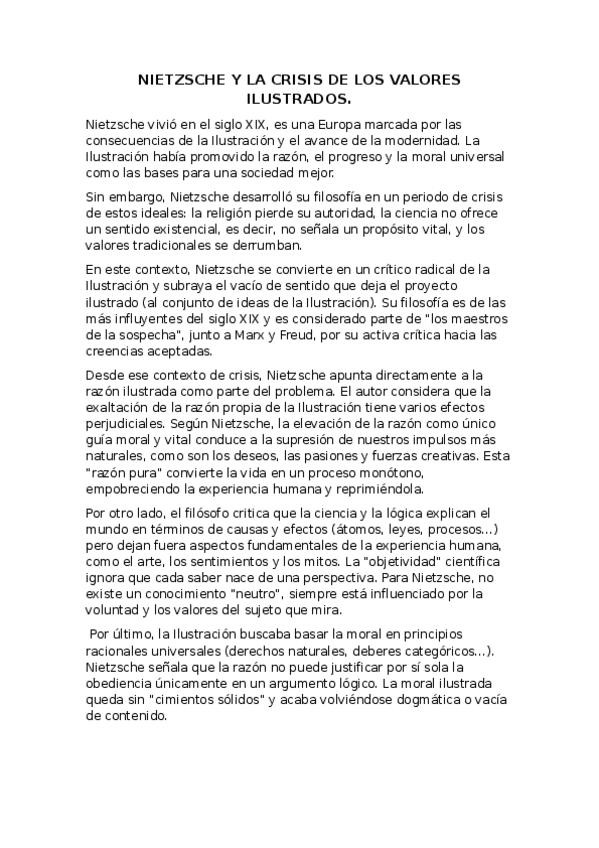 NIETZSCHE Y LA CRISIS DE LOS VALORES ILUSTRADOS.

Nietzsche vivió en el siglo XIX, es una Europa marcada por las consecuencias de la Ilustración y el avance de la modernidad. La Ilustración había promovido la razón, el progreso y la moral universal como las bases para una sociedad mejor.

Sin embargo, Nietzsche desarrolló su filosofía en un periodo de crisis de estos ideales: la religión pierde su autoridad, la ciencia no ofrece un sentido existencial, es decir, no señala un propósito vital, y los valores tradicionales se derrumban.

En este contexto, Nietzsche se convierte en un crítico radical de la Ilustración y subraya el vacío de sentido que deja el proyecto ilustrado (al conjunto de ideas de la Ilustración). Su filosofía es de las más influyentes del siglo XIX y es considerado parte de "los maestros de la sospecha", junto a Marx y Freud, por su activa crítica hacia las creencias aceptadas.

Desde ese contexto de crisis, Nietzsche apunta directamente a la razón ilustrada como parte del problema. El autor considera que la exaltación de la razón propia de la Ilustración tiene varios efectos perjudiciales. Según Nietzsche, la elevación de la razón como único guía moral y vital conduce a la supresión de nuestros impulsos más naturales, como son los deseos, las pasiones y fuerzas creativas. Esta "razón pura" convierte la vida en un proceso monótono, empobreciendo la experiencia humana y reprimiéndola.

Por otro lado, el filósofo critica que la ciencia y la lógica explican el mundo en términos de causas y efectos (átomos, leyes, procesos...) pero dejan fuera aspectos fundamentales de la experiencia humana, como el arte, los sentimientos y los mitos. La "objetividad" científica ignora que cada saber nace de una perspectiva. Para Nietzsche, no existe un conocimiento "neutro", siempre está influenciado por la voluntad y los valores del sujeto que mira.

Por último, la Ilustración buscaba basar la moral en principios racionales universales (derechos naturales, deberes categóricos...). Nietzsche señala que la razón no puede justificar por sí sola la obediencia únicamente en un argumento lógico. La moral ilustrada queda sin "cimientos sólidos" y acaba volviéndose dogmática o vacía de contenido.